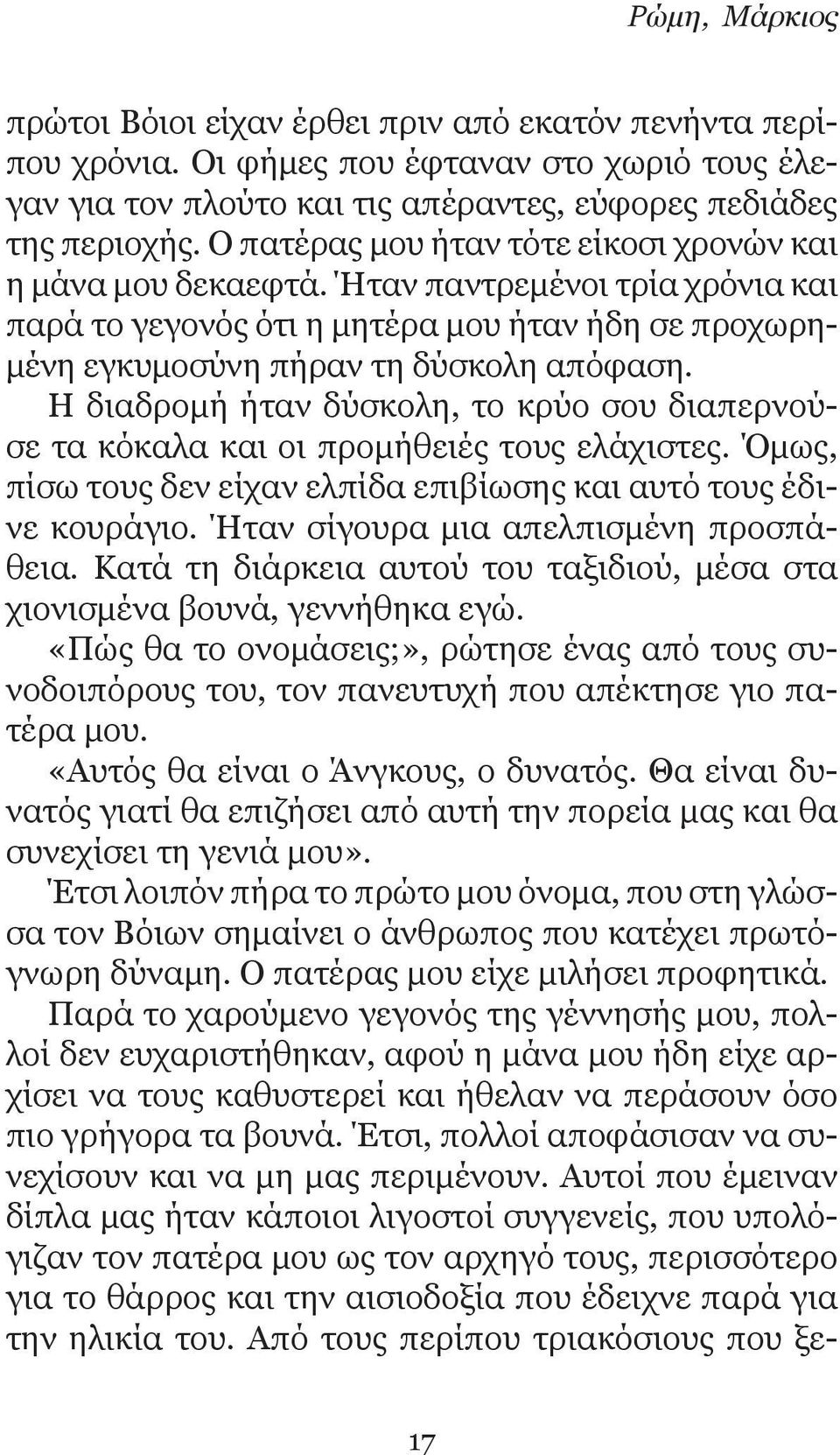 Ρώμη, Μάρκιος

πρώτοι Βόιοι είχαν έρθει πριν από εκατόν πενήντα περίπου χρόνια. Οι φήμες που έφταναν στο χωριό τους έλεγαν για τον πλούτο και τις απέραντες, εύφορες πεδιάδες της περιοχής. Ο πατέρας μου ήταν τότε είκοσι χρονών και η μάνα μου δεκαεφτά. Ήταν παντρεμένοι τρία χρόνια και παρά το γεγονός ότι η μητέρα μου ήταν ήδη σε προχωρημένη εγκυμοσύνη πήραν τη δύσκολη απόφαση.

Η διαδρομή ήταν δύσκολη, το κρύο σου διαπερνούσε τα κόκαλα και οι προμήθειές τους ελάχιστες. Όμως, πίσω τους δεν είχαν ελπίδα επιβίωσης και αυτό τους έδινε κουράγιο. Ήταν σίγουρα μια απελπισμένη προσπάθεια. Κατά τη διάρκεια αυτού του ταξιδιού, μέσα στα χιονισμένα βουνά, γεννήθηκα εγώ.

«Πώς θα το ονομάσεις;», ρώτησε ένας από τους συνοδοιπόρους του, τον πανευτυχή που απέκτησε γιο πατέρα μου.

«Αυτός θα είναι ο Άνγκους, ο δυνατός. Θα είναι δυνατός γιατί θα επιζήσει από αυτή την πορεία μας και θα συνεχίσει τη γενιά μου».

Έτσι λοιπόν πήρα το πρώτο μου όνομα, που στη γλώσσα τον Βόιων σημαίνει ο άνθρωπος που κατέχει πρωτόγνωρη δύναμη. Ο πατέρας μου είχε μιλήσει προφητικά.

Παρά το χαρούμενο γεγονός της γέννησής μου, πολλοί δεν ευχαριστήθηκαν, αφού η μάνα μου ήδη είχε αρχίσει να τους καθυστερεί και ήθελαν να περάσουν όσο πιο γρήγορα τα βουνά. Έτσι, πολλοί αποφάσισαν να συνεχίσουν και να μη μας περιμένουν. Αυτοί που έμειναν δίπλα μας ήταν κάποιοι λιγοστοί συγγενείς, που υπολόγιζαν τον πατέρα μου ως τον αρχηγό τους, περισσότερο για το θάρρος και την αισιοδοξία που έδειχνε παρά για την ηλικία του. Από τους περίπου τριακόσιους που ξε-

17